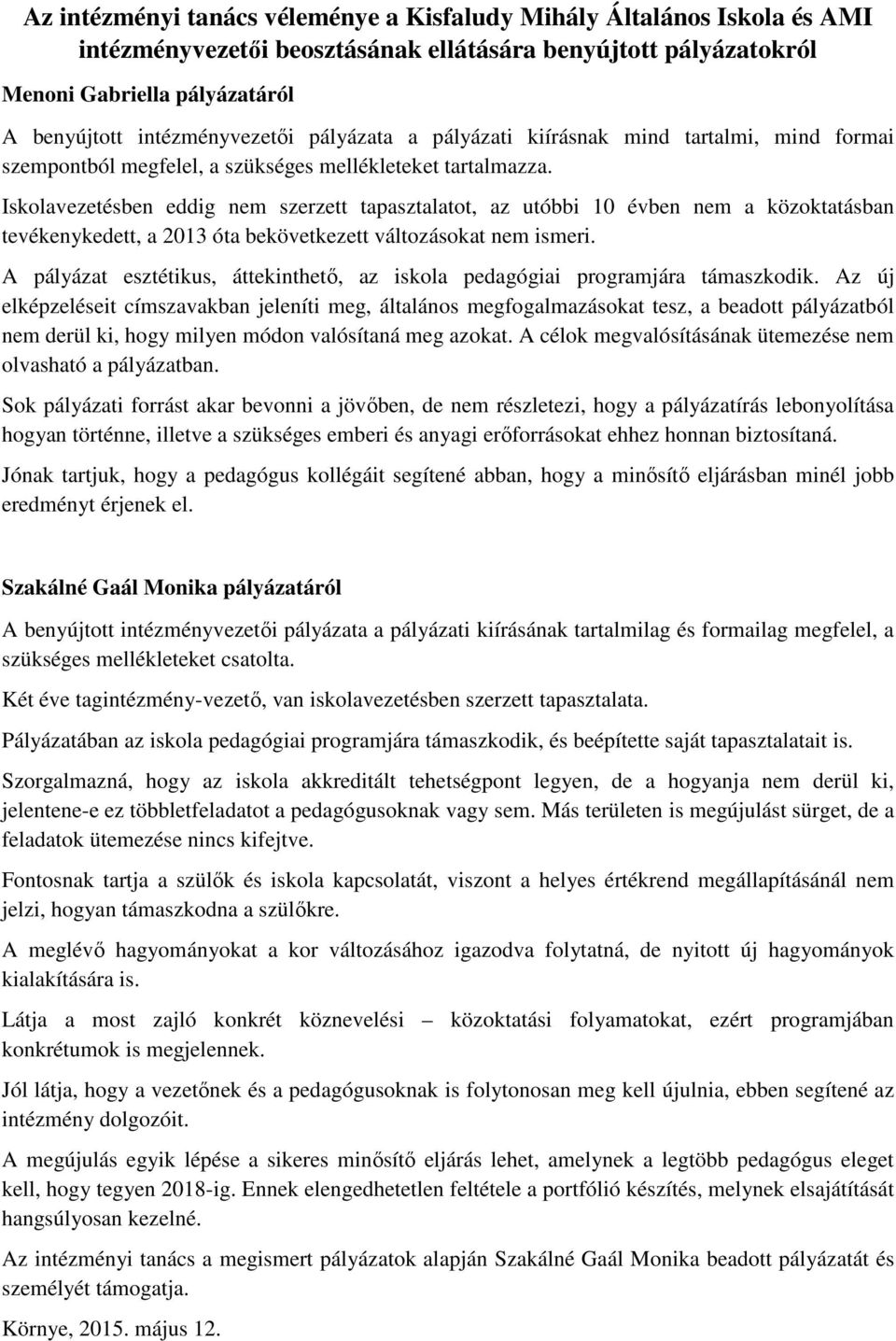 Az intézményi tanács véleménye a Kisfaludy Mihály Általános Iskola és AMI intézményvezetői beosztásának ellátására benyújtott pályázatokról

Menoni Gabriella pályázatáról

A benyújtott intézményvezetői pályázata a pályázati kiírásnak mind tartalmi, mind formai szempontból megfelel, a szükséges mellékleteket tartalmazza.

Iskolavezetésben eddig nem szerzett tapasztalatot, az utóbbi 10 évben nem a közoktatásban tevékenykedett, a 2013 óta bekövetkezett változásokat nem ismeri.

A pályázat esztétikus, áttekinthető, az iskola pedagógiai programjára támaszkodik. Az új elképzeléseit címszavakban jeleníti meg, általános megfogalmazásokat tesz, a beadott pályázatból nem derül ki, hogy milyen módon valósítaná meg azokat. A célok megvalósításának ütemezése nem olvasható a pályázatban.

Sok pályázati forrást akar bevonni a jövőben, de nem részletezi, hogy a pályázatírás lebonyolítása hogyan történne, illetve a szükséges emberi és anyagi erőforrásokat ehhez honnan biztosítaná.

Jónak tartjuk, hogy a pedagógus kollégáit segítené abban, hogy a minősítő eljárásban minél jobb eredményt érjenek el.

Szakálné Gaál Monika pályázatáról

A benyújtott intézményvezetői pályázata a pályázati kiírásának tartalmilag és formailag megfelel, a szükséges mellékleteket csatolta.

Két éve tagintézmény-vezető, van iskolavezetésben szerzett tapasztalata.

Pályázatában az iskola pedagógiai programjára támaszkodik, és beépítette saját tapasztalatait is.

Szorgalmazná, hogy az iskola akkreditált tehetségpont legyen, de a hogyanja nem derül ki, jelentene-e ez többletfeladatot a pedagógusoknak vagy sem. Más területen is megújulást sürget, de a feladatok ütemezése nincs kifejtve.

Fontosnak tartja a szülők és iskola kapcsolatát, viszont a helyes értékrend megállapításánál nem jelzi, hogyan támaszkodna a szülőkre.

A meglévő hagyományokat a kor változásához igazodva folytatná, de nyitott új hagyományok kialakítására is.

Látja a most zajló konkrét köznevelési – közoktatási folyamatokat, ezért programjában konkrétumok is megjelennek.

Jól látja, hogy a vezetőnek és a pedagógusoknak is folytonosan meg kell újulnia, ebben segítené az intézmény dolgozóit.

A megújulás egyik lépése a sikeres minősítő eljárás lehet, amelynek a legtöbb pedagógus eleget kell, hogy tegyen 2018-ig. Ennek elengedhetetlen feltétele a portfólió készítés, melynek elsajátítását hangsúlyosan kezelné.

Az intézményi tanács a megismert pályázatok alapján Szakálné Gaál Monika beadott pályázatát és személyét támogatja.

Környe, 2015. május 12.